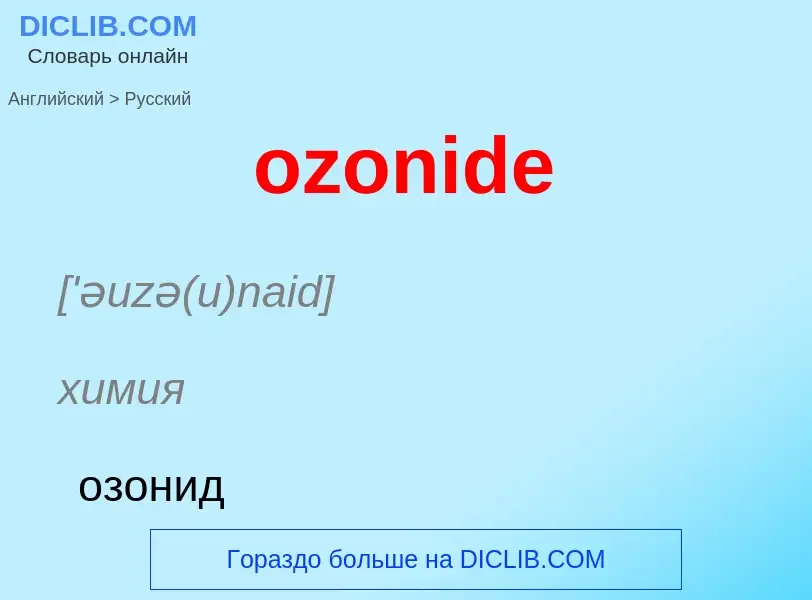 DICLIB.COM
Словарь онлайн

Английский > Русский

ozonide

['əuzə(u)naid]

химия

озонид

Гораздо больше на DICLIB.COM